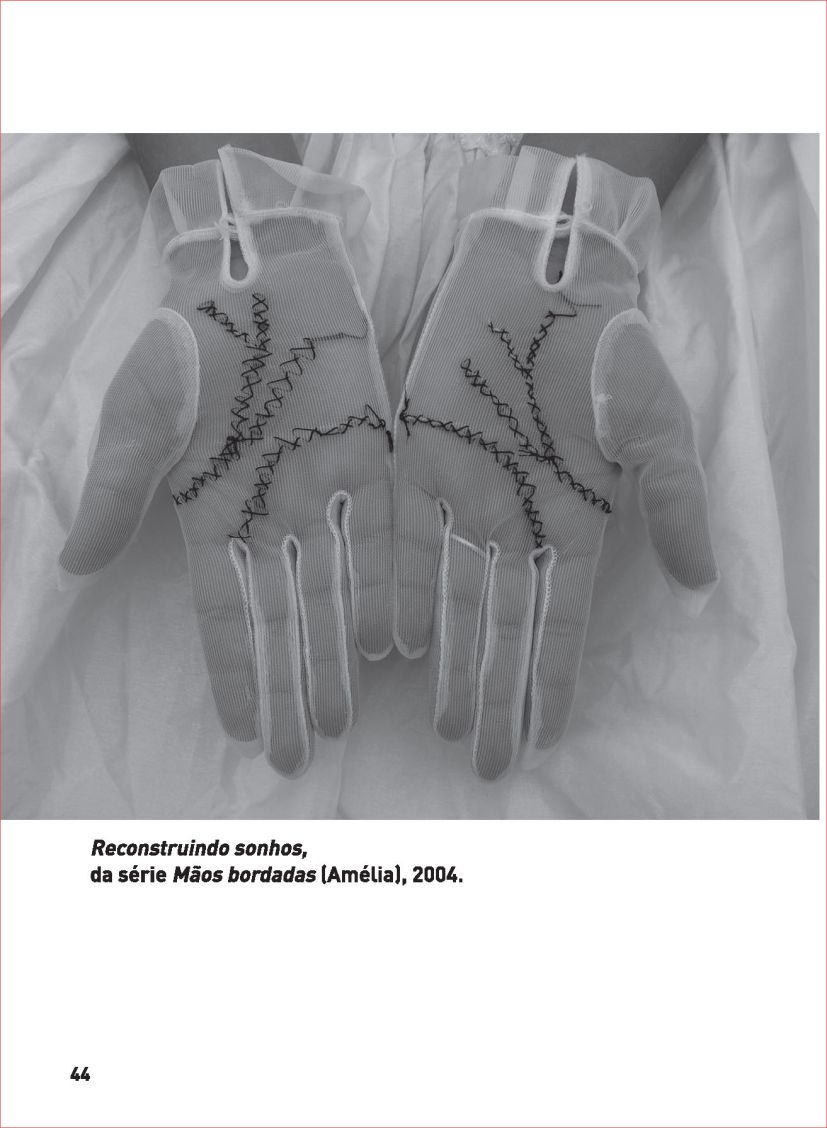 Reconstruindo sonhos,
da série Mãos bordadas (Amélia), 2004.

44